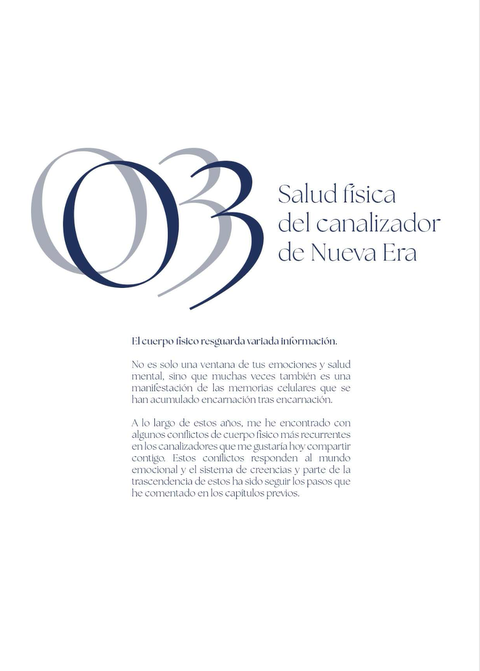 03

Salud física del canalizador de Nueva Era

El cuerpo físico resguarda variada información.

No es solo una ventana de tus emociones y salud mental, sino que muchas veces también es una manifestación de las memorias celulares que se han acumulado encarnación tras encarnación.

A lo largo de estos años, me he encontrado con algunos conflictos de cuerpo físico más recurrentes en los canalizadores que me gustaría hoy compartir contigo. Estos conflictos responden al mundo emocional y el sistema de creencias y parte de la trascendencia de estos ha sido seguir los pasos que he comentado en los capítulos previos.